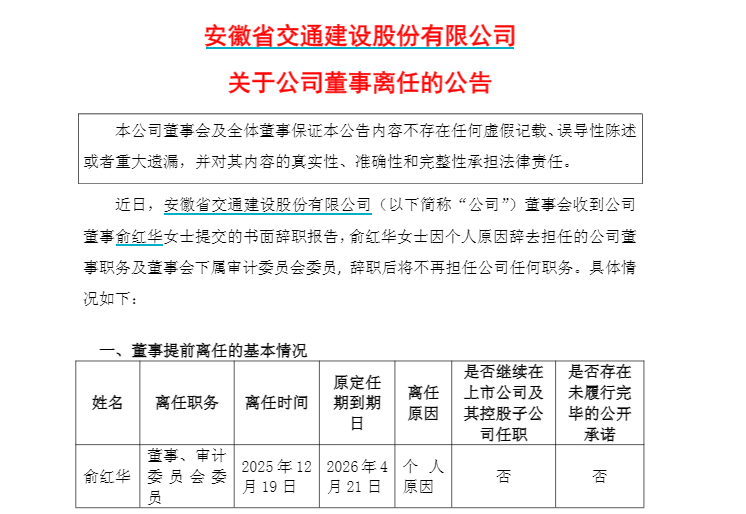 安徽省交通建设股份有限公司

关于公司董事离任的公告

本公司董事会及全体董事保证本公告内容不存在任何虚假记载、误导性陈述或者重大遗漏，并对其内容的真实性、准确性和完整性承担法律责任。

近日，安徽省交通建设股份有限公司（以下简称“公司”）董事会收到公司董事俞红华女士提交的书面辞职报告，俞红华女士因个人原因辞去担任的公司董事职务及董事会下属审计委员会委员，辞职后将不再担任公司任何职务。具体情况如下：

一、董事提前离任的基本情况

| 姓名 | 离任职务 | 离任时间 | 原定任期到期日 | 离任原因 | 是否继续在上市公司及其控股子公司任职 | 是否存在未履行完毕的公开承诺 |
|---|---|---|---|---|---|---|
| 俞红华 | 董事、审计委员会委员 | 2025年12月19日 | 2026年4月21日 | 个人原因 | 否 | 否 |